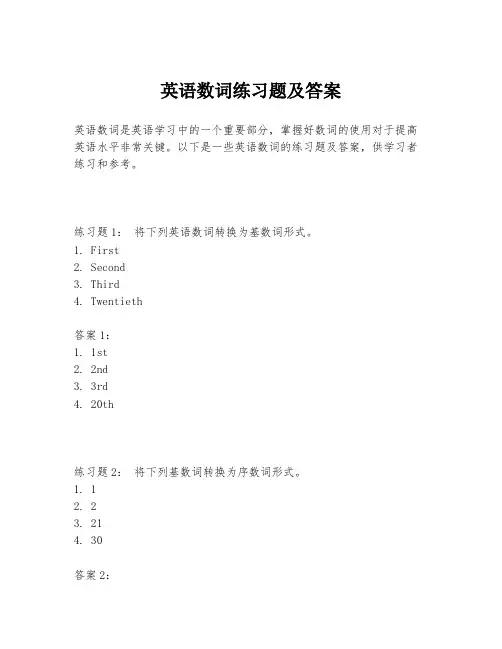 英语数词练习题及答案

英语数词是英语学习中的一个重要部分，掌握好数词的使用对于提高英语水平非常关键。以下是一些英语数词的练习题及答案，供学习者练习和参考。

练习题 1： 将下列英语数词转换为基数词形式。
1. First
2. Second
3. Third
4. Twentieth

答案 1：
1. 1st
2. 2nd
3. 3rd
4. 20th

练习题 2： 将下列基数词转换为序数词形式。
1. 1
2. 2
3. 21
4. 30

答案 2：